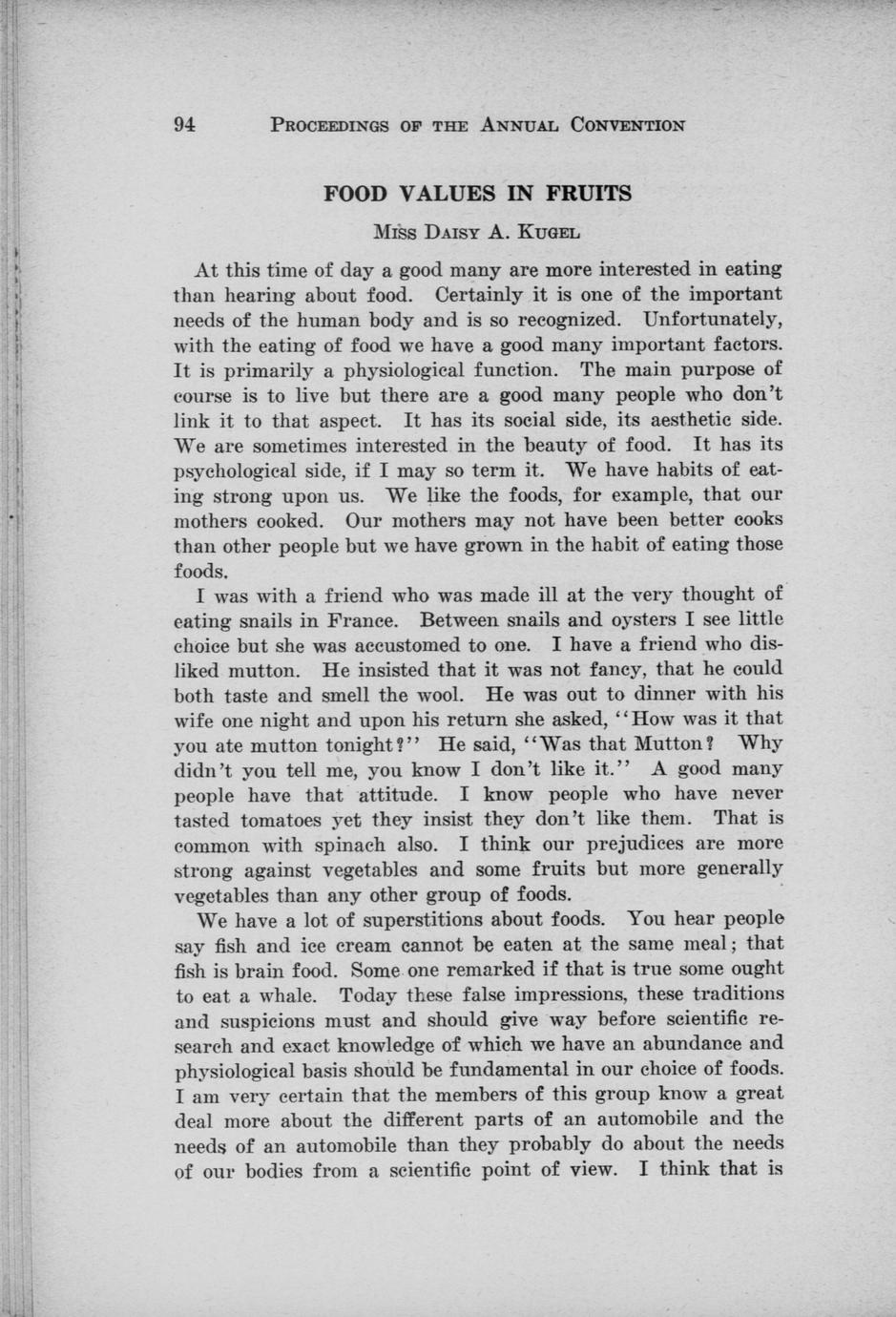 94 PROCEEDINGS OF THE ANNUAL CONVENTION

FOOD VALUES IN FRUITS

MISS DAISY A. KUGEL

At this time of day a good many are more interested in eating than hearing about food. Certainly it is one of the important needs of the human body and is so recognized. Unfortunately, with the eating of food we have a good many important factors. It is primarily a physiological function. The main purpose of course is to live but there are a good many people who don't link it to that aspect. It has its social side, its aesthetic side. We are sometimes interested in the beauty of food. It has its psychological side, if I may so term it. We have habits of eating strong upon us. We like the foods, for example, that our mothers cooked. Our mothers may not have been better cooks than other people but we have grown in the habit of eating those foods.

I was with a friend who was made ill at the very thought of eating snails in France. Between snails and oysters I see little choice but she was accustomed to one. I have a friend who disliked mutton. He insisted that it was not fancy, that he could both taste and smell the wool. He was out to dinner with his wife one night and upon his return she asked, "How was it that you ate mutton tonight?" He said, "Was that Mutton? Why didn't you tell me, you know I don't like it." A good many people have that attitude. I know people who have never tasted tomatoes yet they insist they don't like them. That is common with spinach also. I think our prejudices are more strong against vegetables and some fruits but more generally vegetables than any other group of foods.

We have a lot of superstitions about foods. You hear people say fish and ice cream cannot be eaten at the same meal; that fish is brain food. Some one remarked if that is true some ought to eat a whale. Today these false impressions, these traditions and suspicions must and should give way before scientific research and exact knowledge of which we have an abundance and physiological basis should be fundamental in our choice of foods. I am very certain that the members of this group know a great deal more about the different parts of an automobile and the needs of an automobile than they probably do about the needs of our bodies from a scientific point of view. I think that is